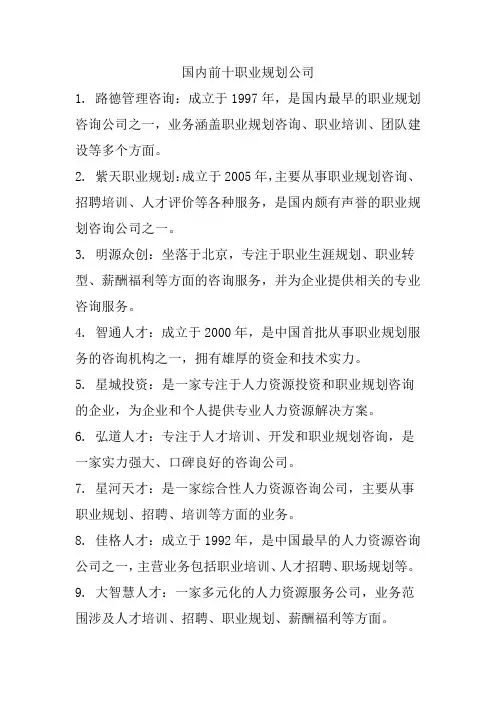 国内前十职业规划公司

1. 路德管理咨询：成立于 1997 年，是国内最早的职业规划咨询公司之一，业务涵盖职业规划咨询、职业培训、团队建设等多个方面。

2. 紫天职业规划：成立于 2005 年，主要从事职业规划咨询、招聘培训、人才评价等各种服务，是国内颇有声誉的职业规划咨询公司之一。

3. 明源众创：坐落于北京，专注于职业生涯规划、职业转型、薪酬福利等方面的咨询服务，并为企业提供相关的专业咨询服务。

4. 智通人才：成立于 2000 年，是中国首批从事职业规划服务的咨询机构之一，拥有雄厚的资金和技术实力。

5. 星城投资：是一家专注于人力资源投资和职业规划咨询的企业，为企业和个人提供专业人力资源解决方案。

6. 弘道人才：专注于人才培训、开发和职业规划咨询，是一家实力强大、口碑良好的咨询公司。

7. 星河天才：是一家综合性人力资源咨询公司，主要从事职业规划、招聘、培训等方面的业务。

8. 佳格人才：成立于 1992 年，是中国最早的人力资源咨询公司之一，主营业务包括职业培训、人才招聘、职场规划等。

9. 大智慧人才：一家多元化的人力资源服务公司，业务范围涉及人才培训、招聘、职业规划、薪酬福利等方面。